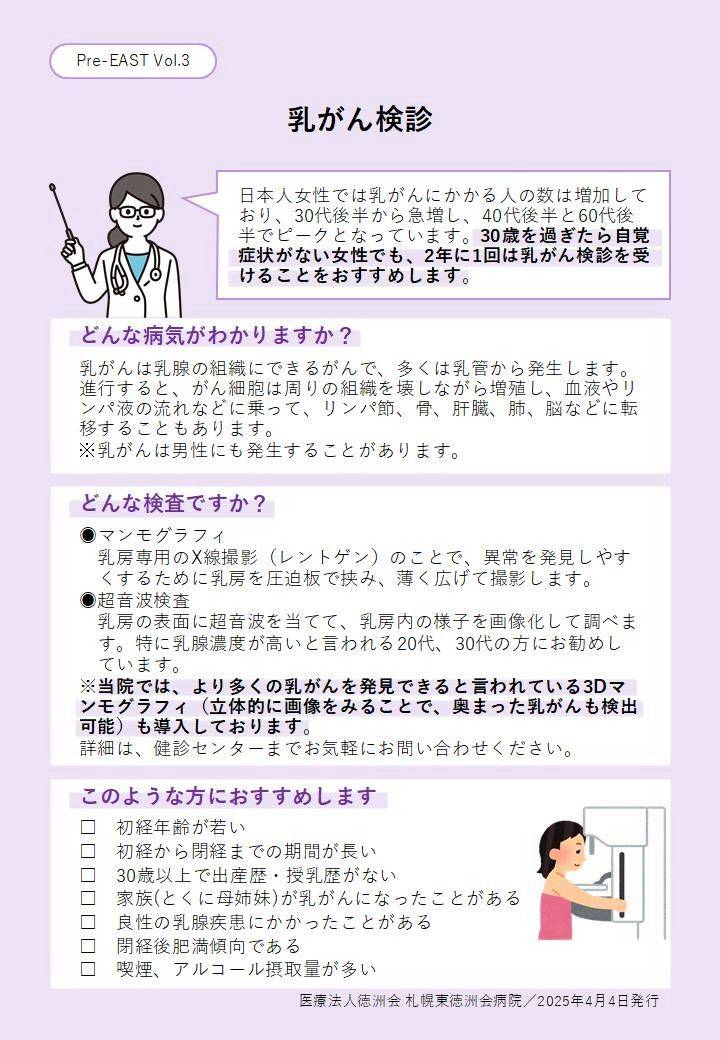 Pre-EAST Vol.3

乳がん検診

日本人女性では乳がんにかかる人の数は増加しており、30代後半から急増し、40代後半と60代後半でピークとなっています。30歳を過ぎたら自覚症状がない女性でも、2年に1回は乳がん検診を受けることをおすすめします。

どんな病気がわかりますか？

乳がんは乳腺の組織にできるがんで、多くは乳管から発生します。進行すると、がん細胞は周りの組織を壊しながら増殖し、血液やリンパ液の流れなどに乗って、リンパ節、骨、肝臓、肺、脳などに転移することもあります。
※乳がんは男性にも発生することがあります。

どんな検査ですか？

◉マンモグラフィ
乳房専用のX線撮影（レントゲン）のことで、異常を発見しやすくするために乳房を圧迫板で挟み、薄く広げて撮影します。
◉超音波検査
乳房の表面に超音波を当てて、乳房内の様子を画像化して調べます。特に乳腺濃度が高いと言われる20代、30代の方にお勧めしています。
※当院では、より多くの乳がんを発見できると言われている3Dマンモグラフィ（立体的に画像をみることで、奥まった乳がんも検出可能）も導入しております。
詳細は、健診センターまでお気軽にお問い合わせください。

このような方におすすめします

☐ 初経年齢が若い
☐ 初経から閉経までの期間が長い
☐ 30歳以上で出産歴・授乳歴がない
☐ 家族(とくに母姉妹)が乳がんになったことがある
☐ 良性の乳腺疾患にかかったことがある
☐ 閉経後肥満傾向である
☐ 喫煙、アルコール摂取量が多い

医療法人徳洲会 札幌東徳洲会病院／2025年4月4日発行